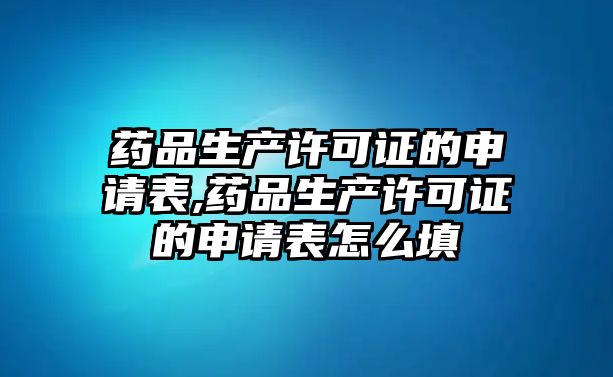 药品生产许可证的申请表,药品生产许可证的申请表怎么填